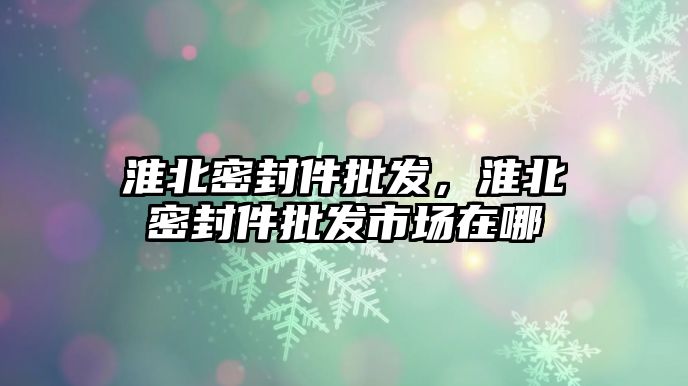 淮北密封件批发，淮北密封件批发市场在哪